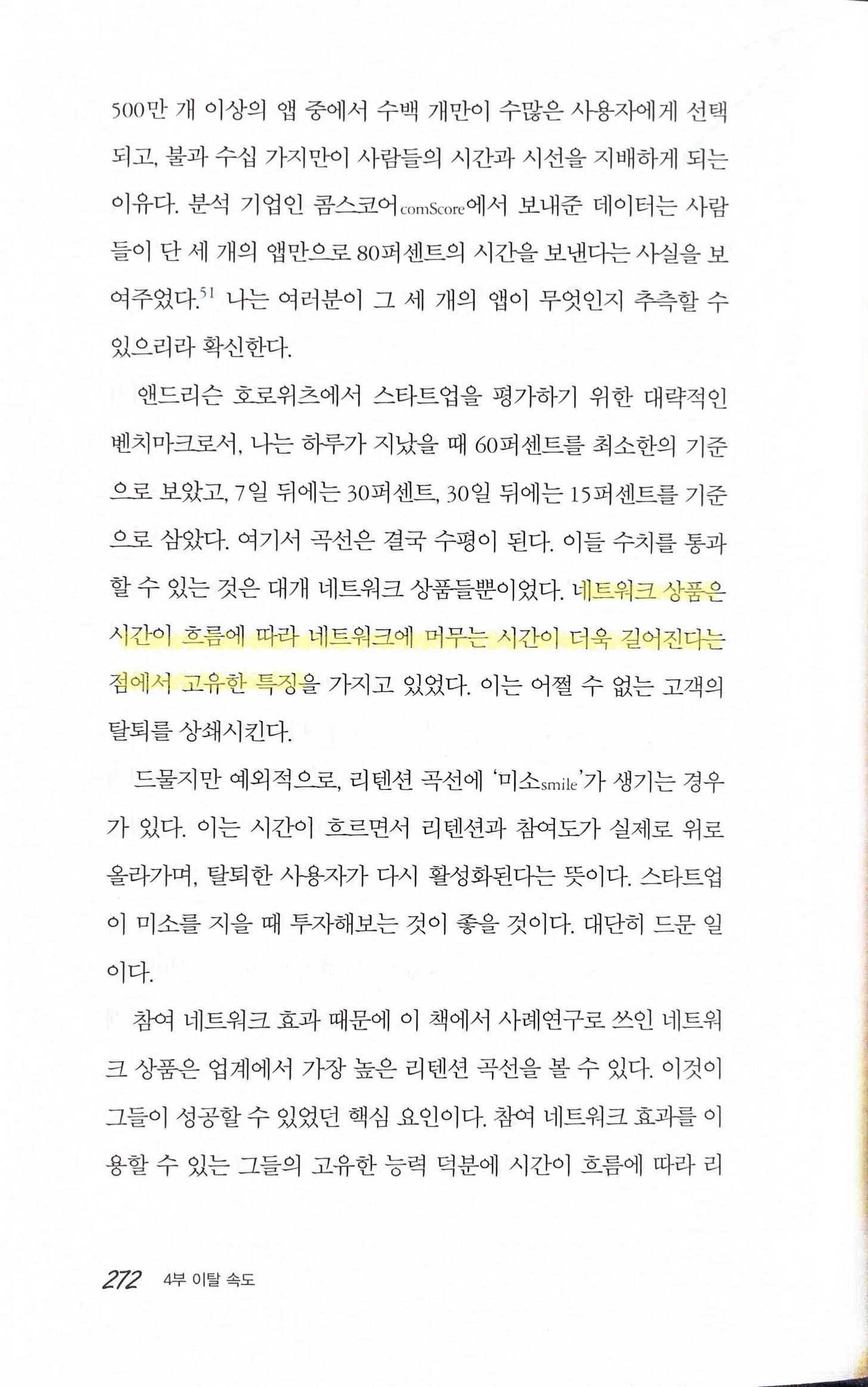 500만 개 이상의 앱 중에서 수백 개만이 수많은 사용자에게 선택되고, 불과 수십 가지만이 사람들의 시간과 시선을 지배하게 되는 이유다. 분석 기업인 콤스코어comScore에서 보내준 데이터는 사람들이 단 세 개의 앱만으로 80퍼센트의 시간을 보낸다는 사실을 보여주었다.$^{51}$ 나는 여러분이 그 세 개의 앱이 무엇인지 추측할 수 있으리라 확신한다.

앤드리슨 호로위츠에서 스타트업을 평가하기 위한 대략적인 벤치마크로서, 나는 하루가 지났을 때 60퍼센트를 최소한의 기준으로 보았고, 7일 뒤에는 30퍼센트, 30일 뒤에는 15퍼센트를 기준으로 삼았다. 여기서 곡선은 결국 수평이 된다. 이들 수치를 통과할 수 있는 것은 대개 네트워크 상품들뿐이었다. 네트워크 상품은 시간이 흐름에 따라 네트워크에 머무는 시간이 더욱 길어진다는 점에서 고유한 특징을 가지고 있었다. 이는 어쩔 수 없는 고객의 탈퇴를 상쇄시킨다.

드물지만 예외적으로, 리텐션 곡선에 '미소smile'가 생기는 경우가 있다. 이는 시간이 흐르면서 리텐션과 참여도가 실제로 위로 올라가며, 탈퇴한 사용자가 다시 활성화된다는 뜻이다. 스타트업이 미소를 지을 때 투자해보는 것이 좋을 것이다. 대단히 드문 일이다.

참여 네트워크 효과 때문에 이 책에서 사례연구로 쓰인 네트워크 상품은 업계에서 가장 높은 리텐션 곡선을 볼 수 있다. 이것이 그들이 성공할 수 있었던 핵심 요인이다. 참여 네트워크 효과를 이용할 수 있는 그들의 고유한 능력 덕분에 시간이 흐름에 따라 리

272 4부 이탈 속도